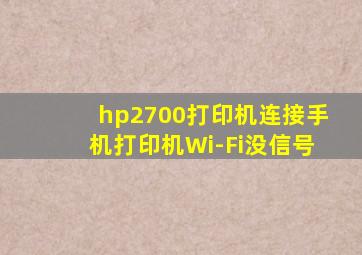 hp2700打印机连接手机打印机Wi-Fi没信号